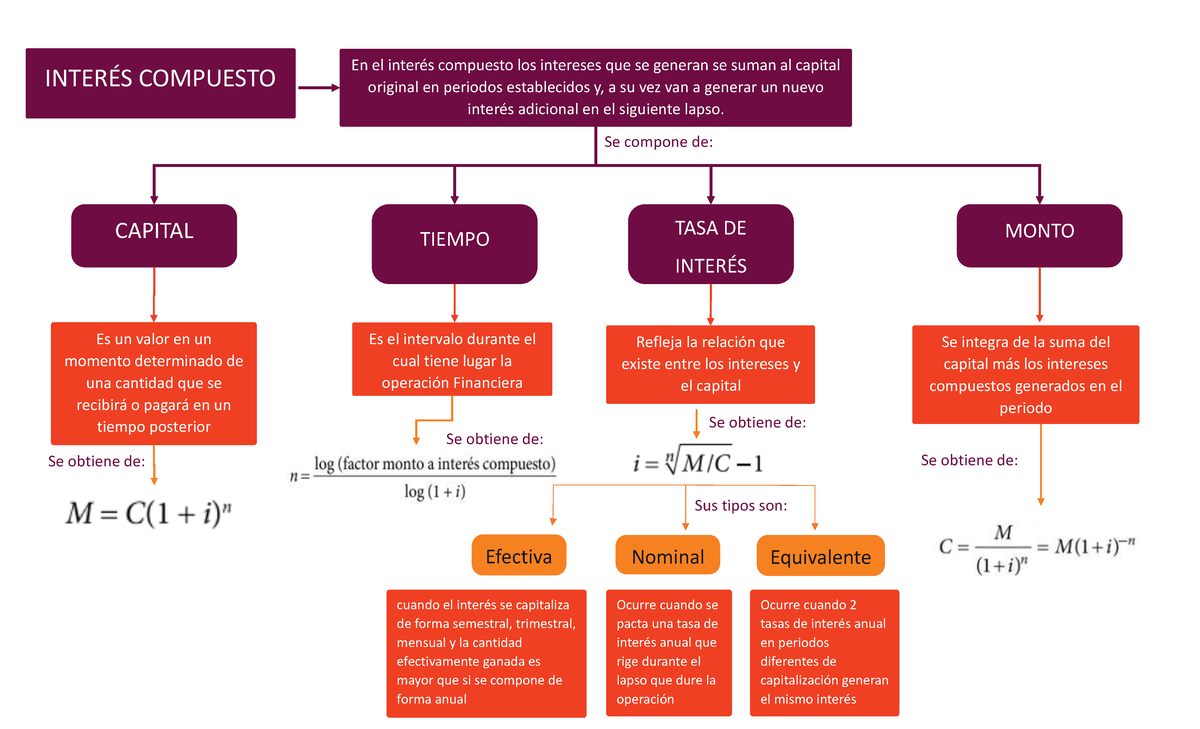 INTERÉS COMPUESTO

En el interés compuesto los intereses que se generan se suman al capital original en periodos establecidos y, a su vez van a generar un nuevo interés adicional en el siguiente lapso.

Se compone de:

CAPITAL

Es un valor en un momento determinado de una cantidad que se recibirá o pagará en un tiempo posterior

Se obtiene de:

$M = C(1+i)^n$

TIEMPO

Es el intervalo durante el cual tiene lugar la operación Financiera

Se obtiene de:

$n = \frac{\log(\text{factor monto a interés compuesto})}{\log(1+i)}$

TASA DE INTERÉS

Refleja la relación que existe entre los intereses y el capital

Se obtiene de:

$i = \sqrt[n]{M/C} - 1$

Sus tipos son:

Efectiva

cuando el interés se capitaliza de forma semestral, trimestral, mensual y la cantidad efectivamente ganada es mayor que si se compone de forma anual

Nominal

Ocurre cuando se pacta una tasa de interés anual que rige durante el lapso que dure la operación

Equivalente

Ocurre cuando 2 tasas de interés anual en periodos diferentes de capitalización generan el mismo interés

MONTO

Se integra de la suma del capital más los intereses compuestos generados en el periodo

Se obtiene de:

$C = \frac{M}{(1+i)^n} = M(1+i)^{-n}$